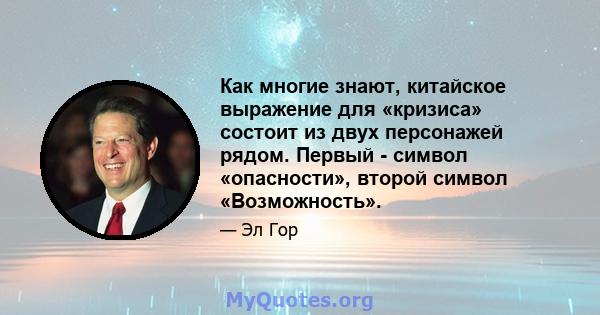 Как многие знают, китайское выражение для «кризиса» состоит из двух персонажей рядом. Первый - символ «опасности», второй символ «Возможность».

— Эл Гор

MyQuotes.org